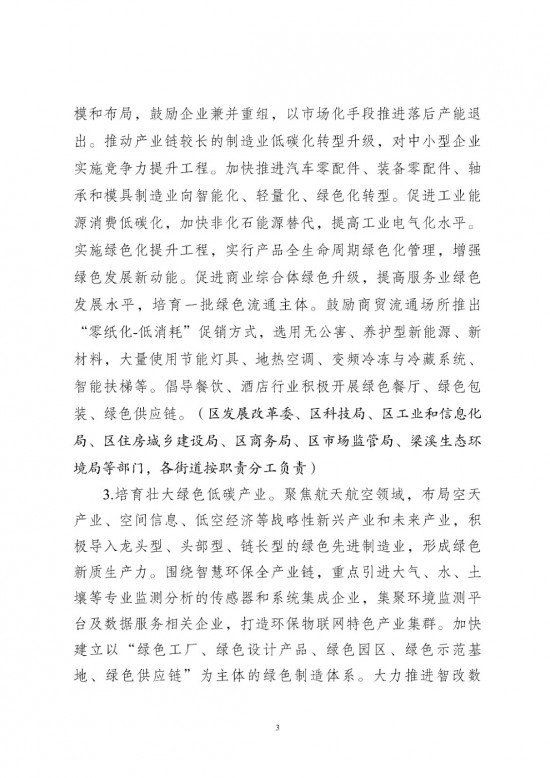 模和布局，鼓励企业兼并重组，以市场化手段推进落后产能退出。推动产业链较长的制造业低碳化转型升级，对中小型企业实施竞争力提升工程。加快推进汽车零配件、装备零配件、轴承和模具制造业向智能化、轻量化、绿色化转型。促进工业能源消费低碳化，加快非化石能源替代，提高工业电气化水平。实施绿色化提升工程，实行产品全生命周期绿色化管理，增强绿色发展新动能。促进商业综合体绿色升级，提高服务业绿色发展水平，培育一批绿色流通主体。鼓励商贸流通场所推出“零纸化-低消耗”促销方式，选用无公害、养护型新能源、新材料，大量使用节能灯具、地热空调、变频冷冻与冷藏系统、智能扶梯等。倡导餐饮、酒店行业积极开展绿色餐厅、绿色包装、绿色供应链。（区发展改革委、区科技局、区工业和信息化局、区住房城乡建设局、区商务局、区市场监管局、梁溪生态环境局等部门，各街道按职责分工负责）

3.培育壮大绿色低碳产业。聚焦航天航空领域，布局空天产业、空间信息、低空经济等战略性新兴产业和未来产业，积极导入龙头型、头部型、链长型的绿色先进制造业，形成绿色新质生产力。围绕智慧环保全产业链，重点引进大气、水、土壤等专业监测分析的传感器和系统集成企业，集聚环境监测平台及数据服务相关企业，打造环保物联网特色产业集群。加快建立以“绿色工厂、绿色设计产品、绿色园区、绿色示范基地、绿色供应链”为主体的绿色制造体系。大力推进智改数

3